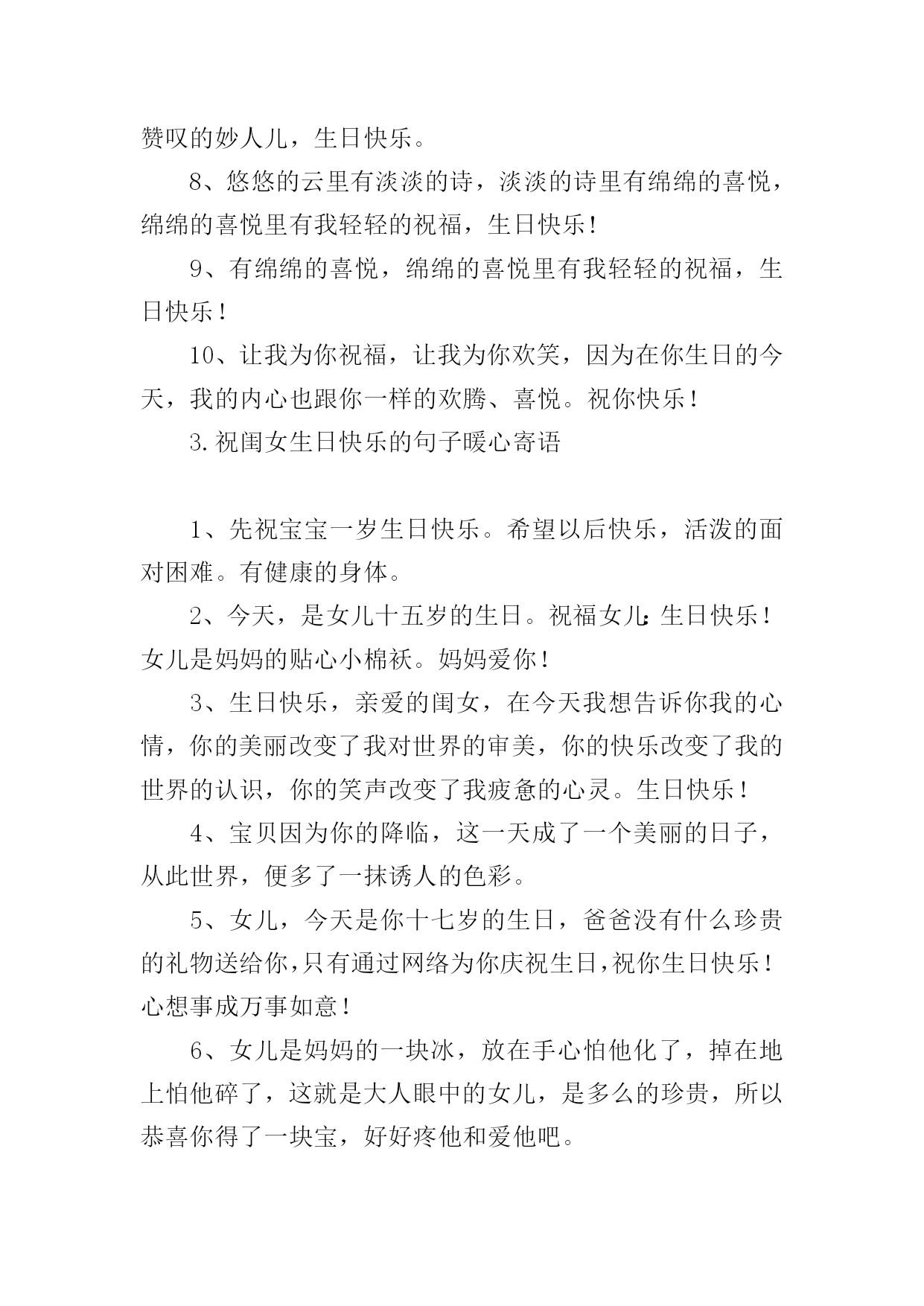 赞叹的妙人儿，生日快乐。

8、悠悠的云里有淡淡的诗，淡淡的诗里有绵绵的喜悦，绵绵的喜悦里有我轻轻的祝福，生日快乐！

9、有绵绵的喜悦，绵绵的喜悦里有我轻轻的祝福，生日快乐！

10、让我为你祝福，让我为你欢笑，因为在你生日的今天，我的内心也跟你一样的欢腾、喜悦。祝你快乐！

3.祝闺女生日快乐的句子暖心寄语

1、先祝宝宝一岁生日快乐。希望以后快乐，活泼的面对困难。有健康的身体。

2、今天，是女儿十五岁的生日。祝福女儿:生日快乐！女儿是妈妈的贴心小棉袄。妈妈爱你！

3、生日快乐，亲爱的闺女，在今天我想告诉你我的心情，你的美丽改变了我对世界的审美，你的快乐改变了我的世界的认识，你的笑声改变了我疲惫的心灵。生日快乐！

4、宝贝因为你的降临，这一天成了一个美丽的日子，从此世界，便多了一抹诱人的色彩。

5、女儿，今天是你十七岁的生日，爸爸没有什么珍贵的礼物送给你,只有通过网络为你庆祝生日,祝你生日快乐！心想事成万事如意！

6、女儿是妈妈的一块冰，放在手心怕他化了，掉在地上怕他碎了，这就是大人眼中的女儿，是多么的珍贵，所以恭喜你得了一块宝，好好疼他和爱他吧。